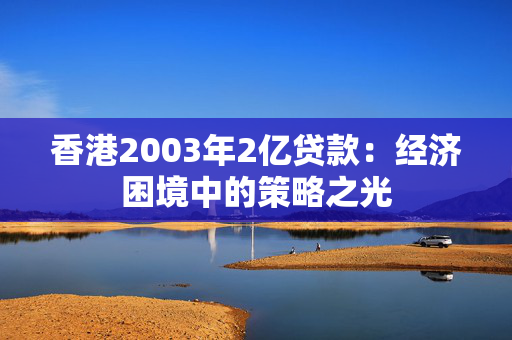 香港2003年2亿贷款：经济困境中的策略之光